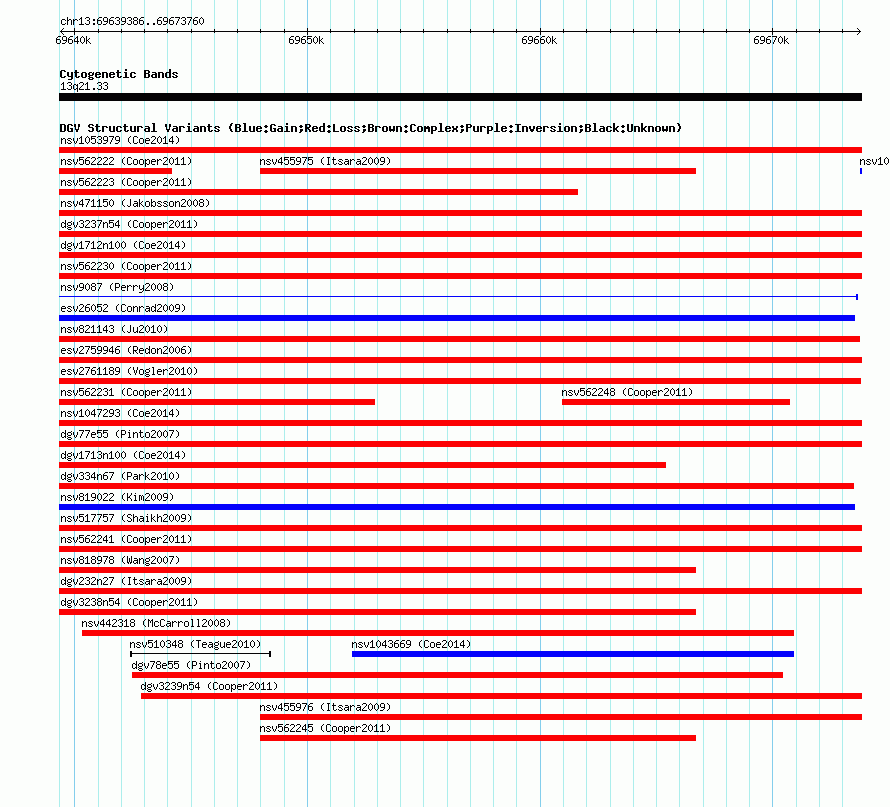 chr13:69639386..69673760

69640k 69650k 69660k 69670k

Cytogenetic Bands
13q21.33

DGV Structural Variants (Blue:Gain;Red:Loss;Brown:Complex;Purple:Inversion;Black:Unknown)
nsv1053979 (Coe2014)
nsv562222 (Cooper2011)
nsv455975 (Itsara2009)
nsv10
nsv562223 (Cooper2011)
nsv471150 (Jakobsson2008)
dgv3237n54 (Cooper2011)
dgv1712n100 (Coe2014)
nsv562230 (Cooper2011)
nsv9087 (Perry2008)
esv26052 (Conrad2009)
nsv821143 (Ju2010)
esv2759946 (Redon2006)
esv2761189 (Vogler2010)
nsv562231 (Cooper2011)
nsv562248 (Cooper2011)
nsv1047293 (Coe2014)
dgv77e55 (Pinto2007)
dgv1713n100 (Coe2014)
dgv334n67 (Park2010)
nsv819022 (Kim2009)
nsv517757 (Shaikh2009)
nsv562241 (Cooper2011)
nsv818978 (Wang2007)
dgv232n27 (Itsara2009)
dgv3238n54 (Cooper2011)
nsv442318 (McCarroll2008)
nsv510348 (Teague2010)
nsv1043669 (Coe2014)
dgv78e55 (Pinto2007)
dgv3239n54 (Cooper2011)
nsv455976 (Itsara2009)
nsv562245 (Cooper2011)